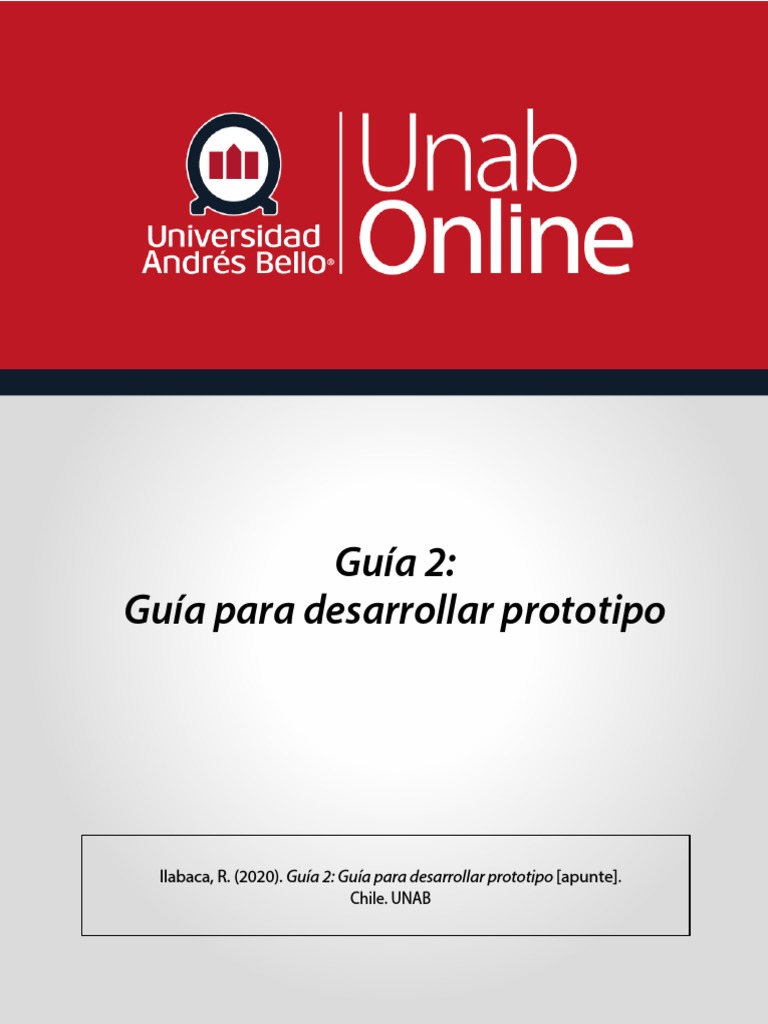 Universidad
Andrés Bello®

Unab
Online

Guía 2:
Guía para desarrollar prototipo

Ilabaca, R. (2020). Guía 2: Guía para desarrollar prototipo [apunte]. Chile. UNAB